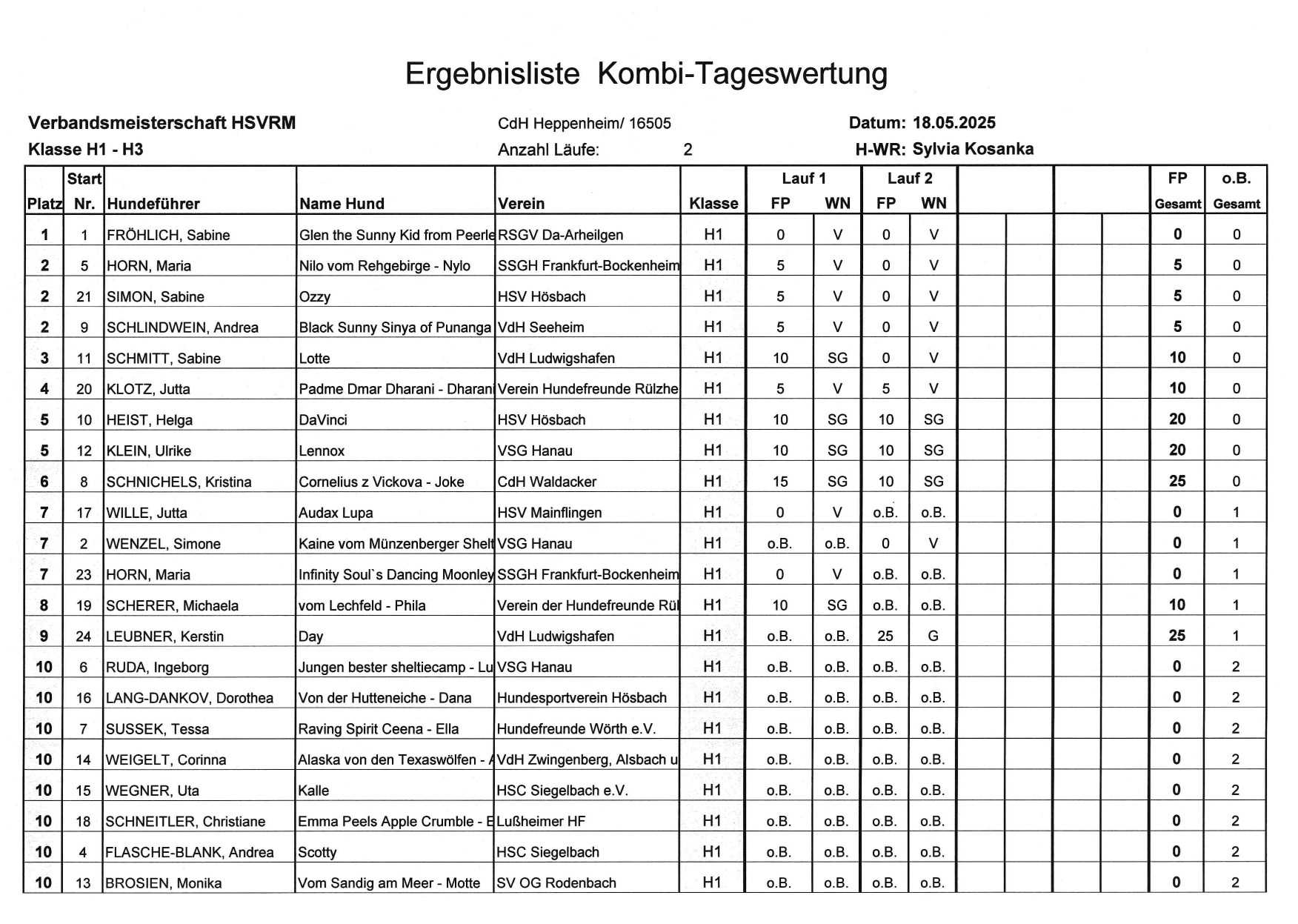 Ergebnisliste Kombi-Tageswertung

Verbandsmeisterschaft HSVRM
CdH Heppenheim/ 16505
Datum: 18.05.2025
Klasse H1 - H3
Anzahl Läufe: 2
H-WR: Sylvia Kosanka

| Platz | Start Nr. | Hundeführer | Name Hund | Verein | Klasse | Lauf 1 FP | Lauf 1 WN | Lauf 2 FP | Lauf 2 WN | | | | | FP Gesamt | o.B. Gesamt |
|---|---|---|---|---|---|---|---|---|---|---|---|---|---|---|---|
| 1 | 1 | FRÖHLICH, Sabine | Glen the Sunny Kid from Peerle | RSGV Da-Arheilgen | H1 | 0 | V | 0 | V | | | | | 0 | 0 |
| 2 | 5 | HORN, Maria | Nilo vom Rehgebirge - Nylo | SSGH Frankfurt-Bockenheim | H1 | 5 | V | 0 | V | | | | | 5 | 0 |
| 2 | 21 | SIMON, Sabine | Ozzy | HSV Hösbach | H1 | 5 | V | 0 | V | | | | | 5 | 0 |
| 2 | 9 | SCHLINDWEIN, Andrea | Black Sunny Sinya of Punanga | VdH Seeheim | H1 | 5 | V | 0 | V | | | | | 5 | 0 |
| 3 | 11 | SCHMITT, Sabine | Lotte | VdH Ludwigshafen | H1 | 10 | SG | 0 | V | | | | | 10 | 0 |
| 4 | 20 | KLOTZ, Jutta | Padme Dmar Dharani - Dharani | Verein Hundefreunde Rülzhe | H1 | 5 | V | 5 | V | | | | | 10 | 0 |
| 5 | 10 | HEIST, Helga | DaVinci | HSV Hösbach | H1 | 10 | SG | 10 | SG | | | | | 20 | 0 |
| 5 | 12 | KLEIN, Ulrike | Lennox | VSG Hanau | H1 | 10 | SG | 10 | SG | | | | | 20 | 0 |
| 6 | 8 | SCHNICHELS, Kristina | Cornelius z Vickova - Joke | CdH Waldacker | H1 | 15 | SG | 10 | SG | | | | | 25 | 0 |
| 7 | 17 | WILLE, Jutta | Audax Lupa | HSV Mainflingen | H1 | 0 | V | o.B. | o.B. | | | | | 0 | 1 |
| 7 | 2 | WENZEL, Simone | Kaine vom Münzenberger Shelt | VSG Hanau | H1 | o.B. | o.B. | 0 | V | | | | | 0 | 1 |
| 7 | 23 | HORN, Maria | Infinity Soul`s Dancing Moonley | SSGH Frankfurt-Bockenheim | H1 | 0 | V | o.B. | o.B. | | | | | 0 | 1 |
| 8 | 19 | SCHERER, Michaela | vom Lechfeld - Phila | Verein der Hundefreunde Rül | H1 | 10 | SG | o.B. | o.B. | | | | | 10 | 1 |
| 9 | 24 | LEUBNER, Kerstin | Day | VdH Ludwigshafen | H1 | o.B. | o.B. | 25 | G | | | | | 25 | 1 |
| 10 | 6 | RUDA, Ingeborg | Jungen bester sheltiecamp - Lu | VSG Hanau | H1 | o.B. | o.B. | o.B. | o.B. | | | | | 0 | 2 |
| 10 | 16 | LANG-DANKOV, Dorothea | Von der Hutteneiche - Dana | Hundesportverein Hösbach | H1 | o.B. | o.B. | o.B. | o.B. | | | | | 0 | 2 |
| 10 | 7 | SUSSEK, Tessa | Raving Spirit Ceena - Ella | Hundefreunde Wörth e.V. | H1 | o.B. | o.B. | o.B. | o.B. | | | | | 0 | 2 |
| 10 | 14 | WEIGELT, Corinna | Alaska von den Texaswölfen - A | VdH Zwingenberg, Alsbach u | H1 | o.B. | o.B. | o.B. | o.B. | | | | | 0 | 2 |
| 10 | 15 | WEGNER, Uta | Kalle | HSC Siegelbach e.V. | H1 | o.B. | o.B. | o.B. | o.B. | | | | | 0 | 2 |
| 10 | 18 | SCHNEITLER, Christiane | Emma Peels Apple Crumble - E | Lußheimer HF | H1 | o.B. | o.B. | o.B. | o.B. | | | | | 0 | 2 |
| 10 | 4 | FLASCHE-BLANK, Andrea | Scotty | HSC Siegelbach | H1 | o.B. | o.B. | o.B. | o.B. | | | | | 0 | 2 |
| 10 | 13 | BROSIEN, Monika | Vom Sandig am Meer - Motte | SV OG Rodenbach | H1 | o.B. | o.B. | o.B. | o.B. | | | | | 0 | 2 |